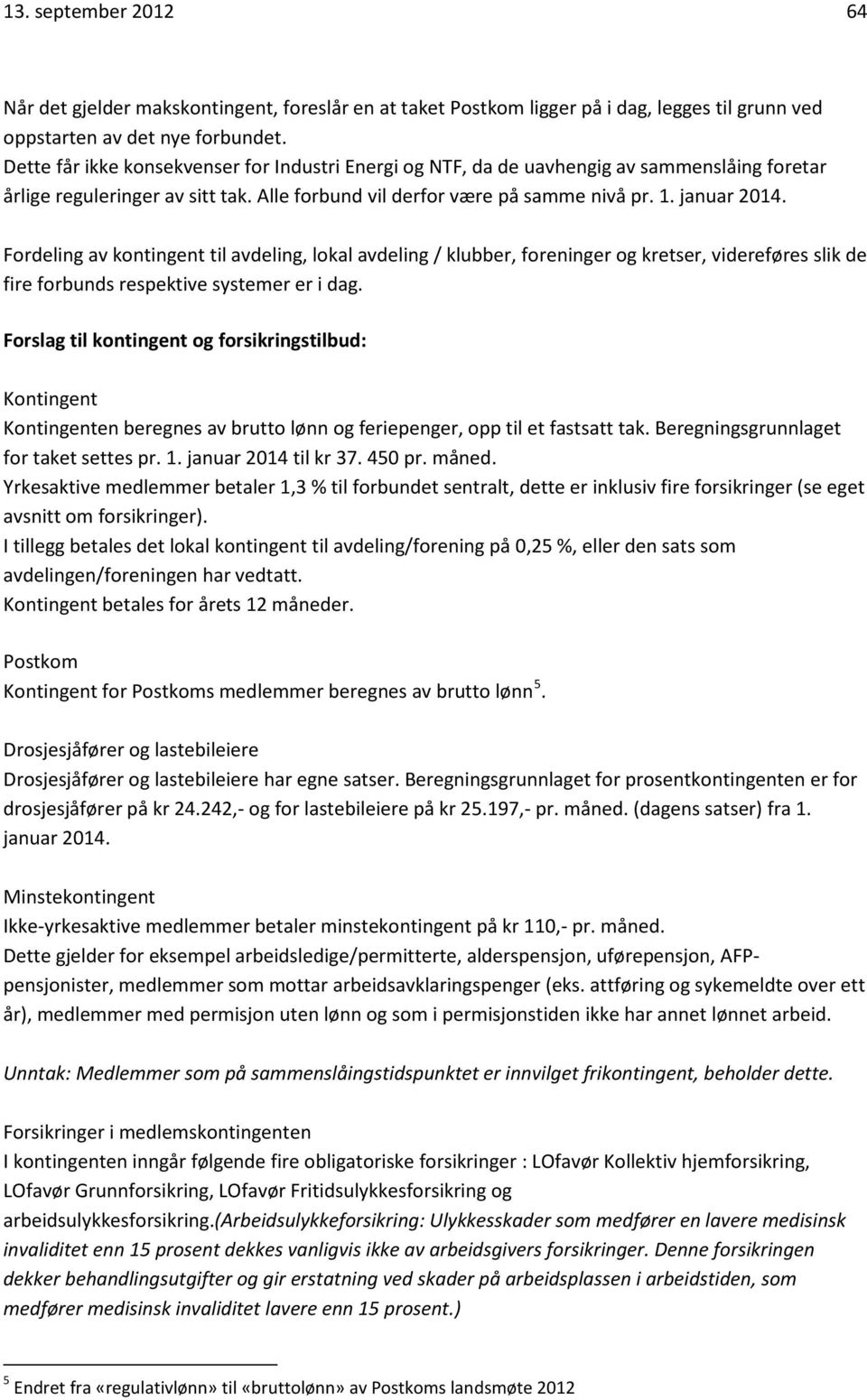 13. september 2012 64

Når det gjelder makskontingent, foreslår en at taket Postkom ligger på i dag, legges til grunn ved oppstarten av det nye forbundet.
Dette får ikke konsekvenser for Industri Energi og NTF, da de uavhengig av sammenslåing foretar årlige reguleringer av sitt tak. Alle forbund vil derfor være på samme nivå pr. 1. januar 2014.

Fordeling av kontingent til avdeling, lokal avdeling / klubber, foreninger og kretser, videreføres slik de fire forbunds respektive systemer er i dag.

Forslag til kontingent og forsikringstilbud:

Kontingent
Kontingenten beregnes av brutto lønn og feriepenger, opp til et fastsatt tak. Beregningsgrunnlaget for taket settes pr. 1. januar 2014 til kr 37. 450 pr. måned.
Yrkesaktive medlemmer betaler 1,3 % til forbundet sentralt, dette er inklusiv fire forsikringer (se eget avsnitt om forsikringer).
I tillegg betales det lokal kontingent til avdeling/forening på 0,25 %, eller den sats som avdelingen/foreningen har vedtatt.
Kontingent betales for årets 12 måneder.

Postkom
Kontingent for Postkoms medlemmer beregnes av brutto lønn $^5$.

Drosjesjåfører og lastebileiere
Drosjesjåfører og lastebileiere har egne satser. Beregningsgrunnlaget for prosentkontingenten er for drosjesjåfører på kr 24.242,- og for lastebileiere på kr 25.197,- pr. måned. (dagens satser) fra 1. januar 2014.

Minstekontingent
Ikke-yrkesaktive medlemmer betaler minstekontingent på kr 110,- pr. måned.
Dette gjelder for eksempel arbeidsledige/permitterte, alderspensjon, uførepensjon, AFP-pensjonister, medlemmer som mottar arbeidsavklaringspenger (eks. attføring og sykemeldte over ett år), medlemmer med permisjon uten lønn og som i permisjonstiden ikke har annet lønnet arbeid.

Unntak: Medlemmer som på sammenslåingstidspunktet er innvilget frikontingent, beholder dette.

Forsikringer i medlemskontingenten
I kontingenten inngår følgende fire obligatoriske forsikringer : LOfavør Kollektiv hjemforsikring, LOfavør Grunnforsikring, LOfavør Fritidsulykkesforsikring og arbeidsulykkesforsikring.(Arbeidsulykkeforsikring: Ulykkesskader som medfører en lavere medisinsk invaliditet enn 15 prosent dekkes vanligvis ikke av arbeidsgivers forsikringer. Denne forsikringen dekker behandlingsutgifter og gir erstatning ved skader på arbeidsplassen i arbeidstiden, som medfører medisinsk invaliditet lavere enn 15 prosent.)

$^5$ Endret fra «regulativlønn» til «bruttolønn» av Postkoms landsmøte 2012